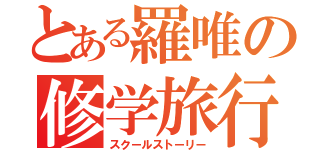 とある羅唯の
修学旅行
スクールストーリー